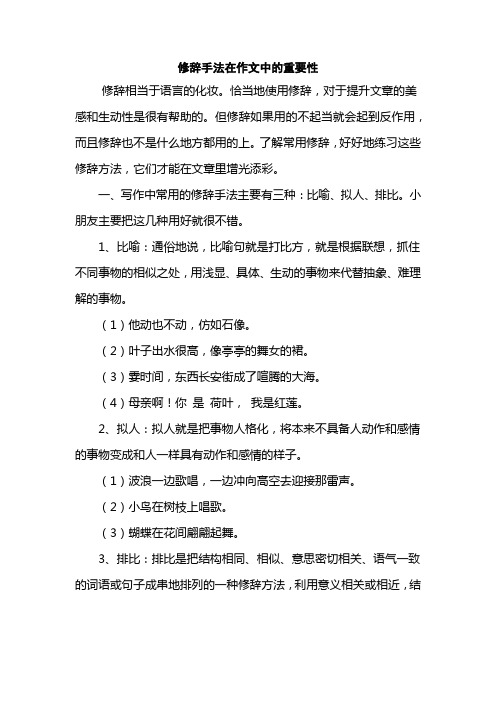 修辞手法在作文中的重要性

修辞相当于语言的化妆。恰当地使用修辞，对于提升文章的美感和生动性是很有帮助的。但修辞如果用的不起当就会起到反作用，而且修辞也不是什么地方都用的上。了解常用修辞，好好地练习这些修辞方法，它们才能在文章里增光添彩。

一、写作中常用的修辞手法主要有三种：比喻、拟人、排比。小朋友主要把这几种用好就很不错。

1、比喻：通俗地说，比喻句就是打比方，就是根据联想，抓住不同事物的相似之处，用浅显、具体、生动的事物来代替抽象、难理解的事物。

（1）他动也不动，仿如石像。

（2）叶子出水很高，像亭亭的舞女的裙。

（3）霎时间，东西长安街成了喧腾的大海。

（4）母亲啊！你 是 荷叶， 我是红莲。

2、拟人：拟人就是把事物人格化，将本来不具备人动作和感情的事物变成和人一样具有动作和感情的样子。

（1）波浪一边歌唱，一边冲向高空去迎接那雷声。

（2）小鸟在树枝上唱歌。

（3）蝴蝶在花间翩翩起舞。

3、排比：排比是把结构相同、相似、意思密切相关、语气一致的词语或句子成串地排列的一种修辞方法，利用意义相关或相近，结